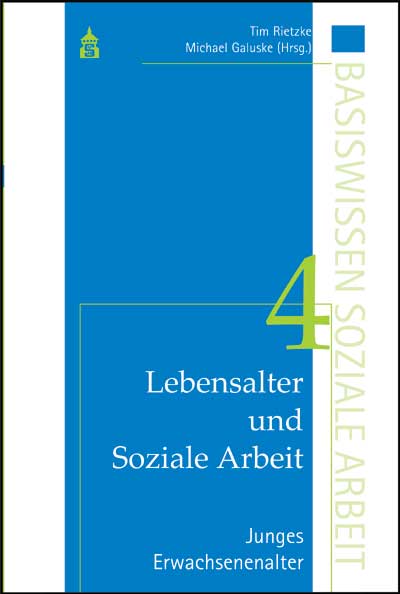 S

Tim Rietzke
Michael Galuske (Hrsg.)

BASISWISSEN SOZIALE ARBEIT

4

Lebensalter und Soziale Arbeit

Junges Erwachsenenalter